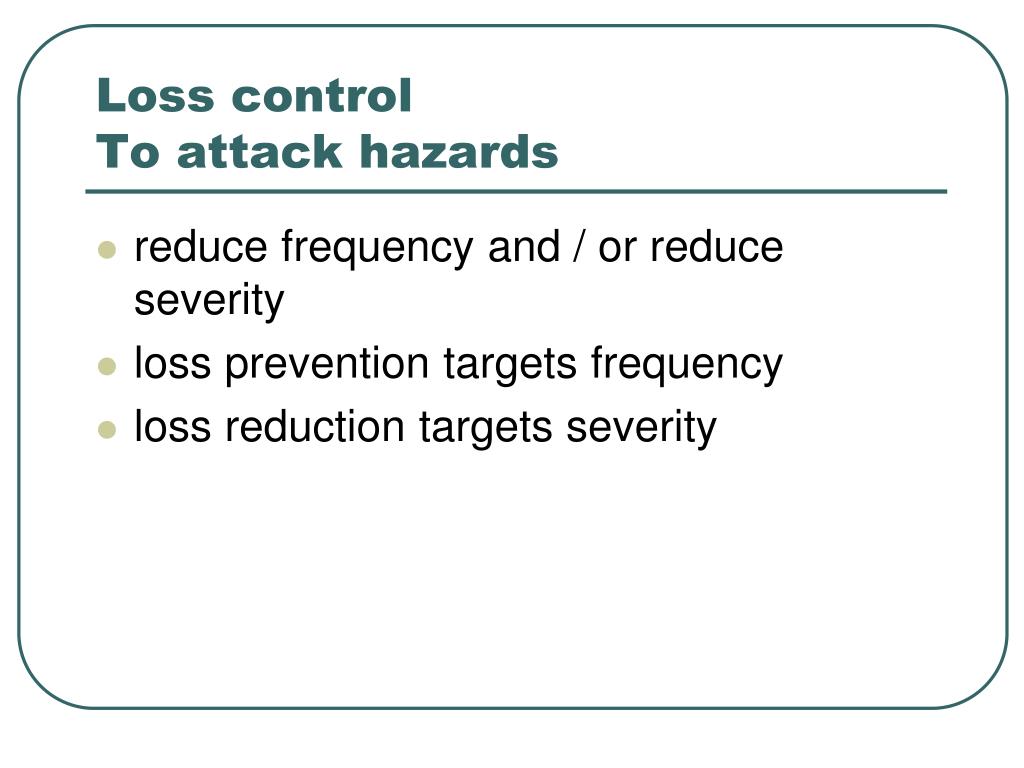 Loss control
To attack hazards

- reduce frequency and / or reduce severity
- loss prevention targets frequency
- loss reduction targets severity